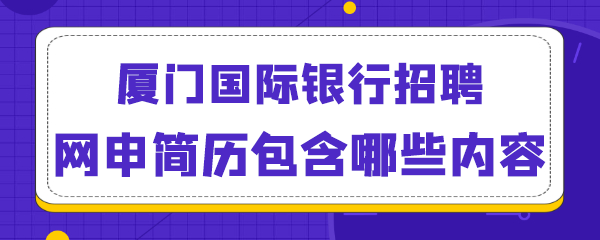 厦门国际银行招聘
网申简历包含哪些内容